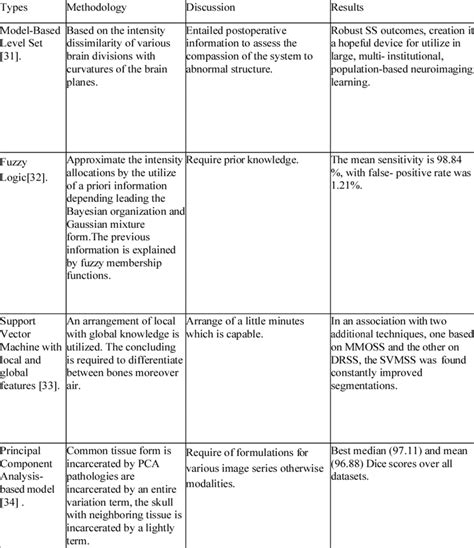 | Types | Methodology | Discussion | Results |
|---|---|---|---|
| Model-Based Level Set [31]. | Based on the intensity dissimilarity of various brain divisions with curvatures of the brain planes. | Entailed postoperative information to assess the compassion of the system to abnormal structure. | Robust SS outcomes, creation it a hopeful device for utilize in large, multi- institutional, population-based neuroimaging learning. |
| Fuzzy Logic[32]. | Approximate the intensity allocations by the utilize of a priori information depending leading the Bayesian organization and Gaussian mixture form.The previous information is explained by fuzzy membership functions. | Require prior knowledge. | The mean sensitivity is 98.84 %, with false- positive rate was 1.21%. |
| Support Vector Machine with local and global features [33]. | An arrangement of local with global knowledge is utilized. The concluding is required to differentiate between bones moreover air. | Arrange of a little minutes which is capable. | In an association with two additional techniques, one based on MMOSS and the other on DRSS, the SVMSS was found constantly improved segmentations. |
| Principal Component Analysis-based model [34] . | Common tissue form is incarcerated by PCA pathologies are incarcerated by an entire variation term, the skull with neighboring tissue is incarcerated by a lightly term. | Require of formulations for various image series otherwise modalities. | Best median (97.11) and mean (96.88) Dice scores over all datasets. |